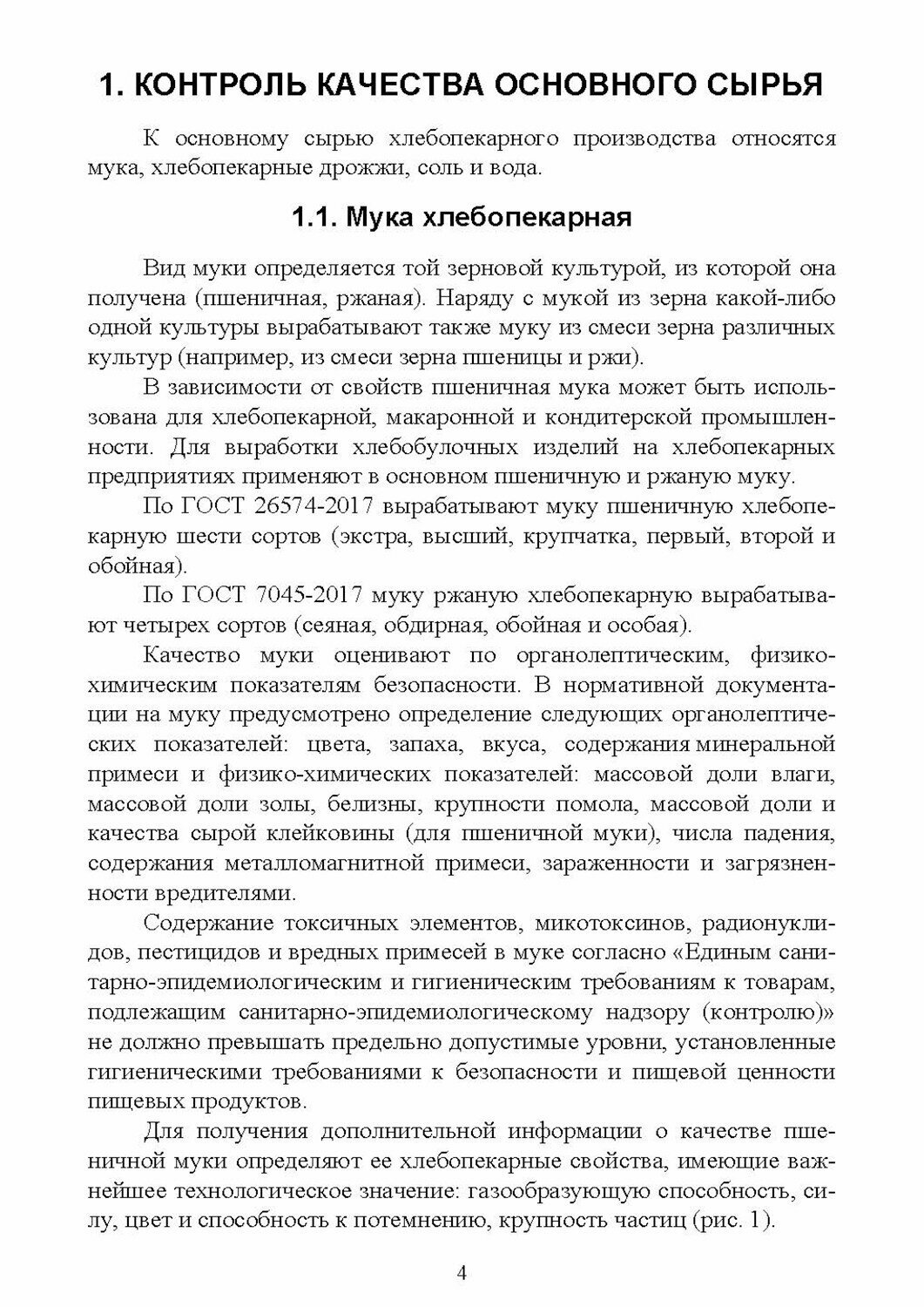 1. КОНТРОЛЬ КАЧЕСТВА ОСНОВНОГО СЫРЬЯ

К основному сырью хлебопекарного производства относятся мука, хлебопекарные дрожжи, соль и вода.

1.1. Мука хлебопекарная

Вид муки определяется той зерновой культурой, из которой она получена (пшеничная, ржаная). Наряду с мукой из зерна какой-либо одной культуры вырабатывают также муку из смеси зерна различных культур (например, из смеси зерна пшеницы и ржи).

В зависимости от свойств пшеничная мука может быть использована для хлебопекарной, макаронной и кондитерской промышленности. Для выработки хлебобулочных изделий на хлебопекарных предприятиях применяют в основном пшеничную и ржаную муку.

По ГОСТ 26574-2017 вырабатывают муку пшеничную хлебопекарную шести сортов (экстра, высший, крупчатка, первый, второй и обойная).

По ГОСТ 7045-2017 муку ржаную хлебопекарную вырабатывают четырех сортов (сеяная, обдирная, обойная и особая).

Качество муки оценивают по органолептическим, физико-химическим показателям безопасности. В нормативной документации на муку предусмотрено определение следующих органолептических показателей: цвета, запаха, вкуса, содержания минеральной примеси и физико-химических показателей: массовой доли влаги, массовой доли золы, белизны, крупности помола, массовой доли и качества сырой клейковины (для пшеничной муки), числа падения, содержания металломагнитной примеси, зараженности и загрязненности вредителями.

Содержание токсичных элементов, микотоксинов, радионуклидов, пестицидов и вредных примесей в муке согласно «Единым санитарно-эпидемиологическим и гигиеническим требованиям к товарам, подлежащим санитарно-эпидемиологическому надзору (контролю)» не должно превышать предельно допустимые уровни, установленные гигиеническими требованиями к безопасности и пищевой ценности пищевых продуктов.

Для получения дополнительной информации о качестве пшеничной муки определяют ее хлебопекарные свойства, имеющие важнейшее технологическое значение: газообразующую способность, силу, цвет и способность к потемнению, крупность частиц (рис. 1).

4